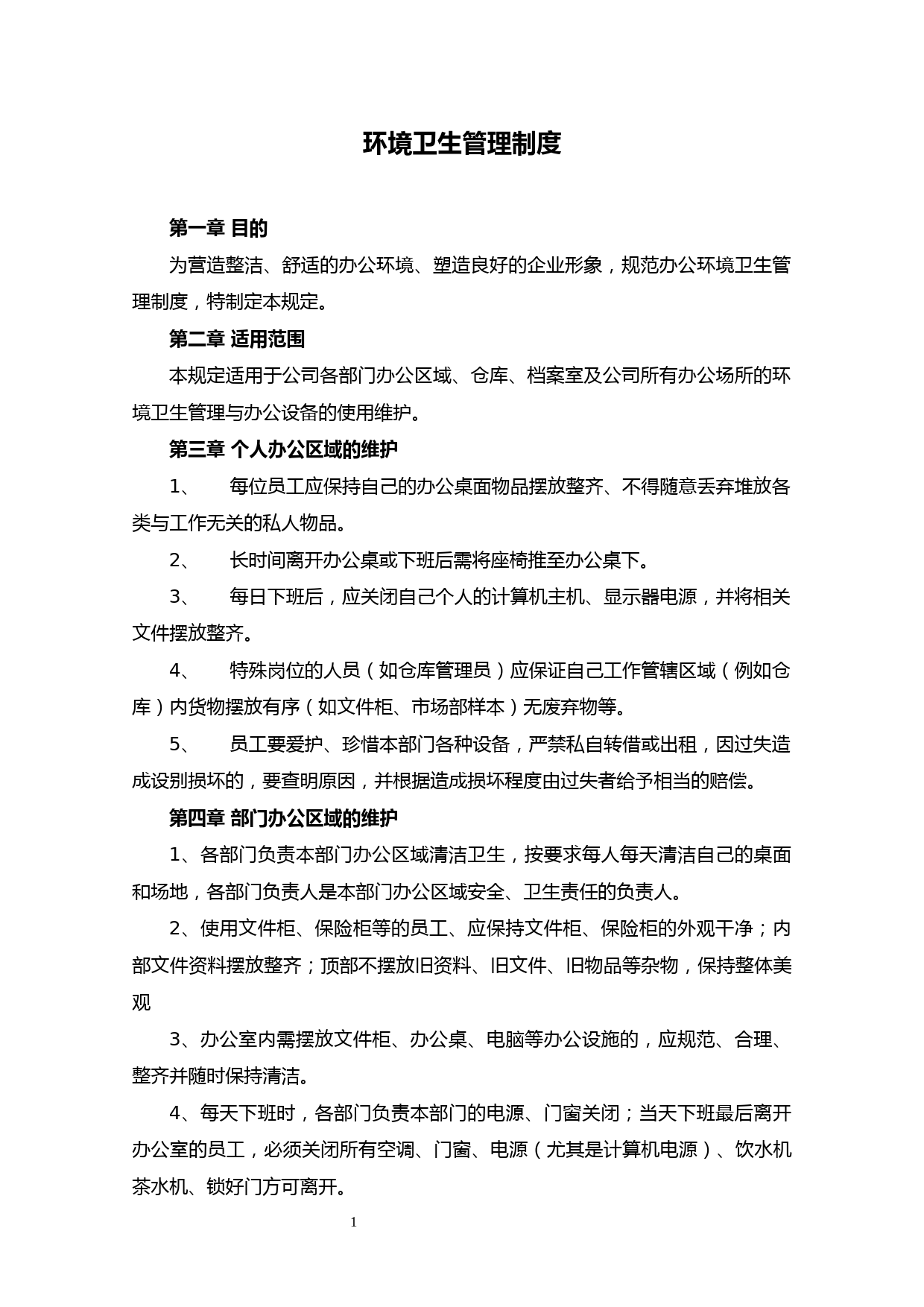 环境卫生管理制度

第一章 目的

为营造整洁、舒适的办公环境、塑造良好的企业形象，规范办公环境卫生管理制度，特制定本规定。

第二章 适用范围

本规定适用于公司各部门办公区域、仓库、档案室及公司所有办公场所的环境卫生管理与办公设备的使用维护。

第三章 个人办公区域的维护

1、 每位员工应保持自己的办公桌面物品摆放整齐、不得随意丢弃堆放各类与工作无关的私人物品。

2、 长时间离开办公桌或下班后需将座椅推至办公桌下。

3、 每日下班后，应关闭自己个人的计算机主机、显示器电源，并将相关文件摆放整齐。

4、 特殊岗位的人员（如仓库管理员）应保证自己工作管辖区域（例如仓库）内货物摆放有序（如文件柜、市场部样本）无废弃物等。

5、 员工要爱护、珍惜本部门各种设备，严禁私自转借或出租，因过失造成设别损坏的，要查明原因，并根据造成损坏程度由过失者给予相当的赔偿。

第四章 部门办公区域的维护

1、各部门负责本部门办公区域清洁卫生，按要求每人每天清洁自己的桌面和场地，各部门负责人是本部门办公区域安全、卫生责任的负责人。

2、使用文件柜、保险柜等的员工、应保持文件柜、保险柜的外观干净；内部文件资料摆放整齐；顶部不摆放旧资料、旧文件、旧物品等杂物，保持整体美观

3、办公室内需摆放文件柜、办公桌、电脑等办公设施的，应规范、合理、整齐并随时保持清洁。

4、每天下班时，各部门负责本部门的电源、门窗关闭；当天下班最后离开办公室的员工，必须关闭所有空调、门窗、电源（尤其是计算机电源）、饮水机茶水机、锁好门方可离开。

1